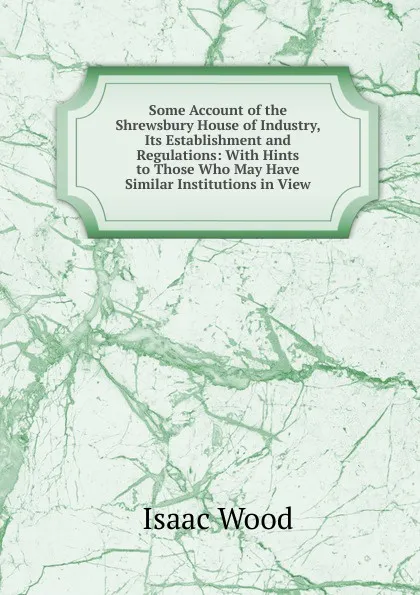 Some Account of the Shrewsbury House of Industry, Its Establishment and Regulations: With Hints to Those Who May Have Similar Institutions in View

Isaac Wood